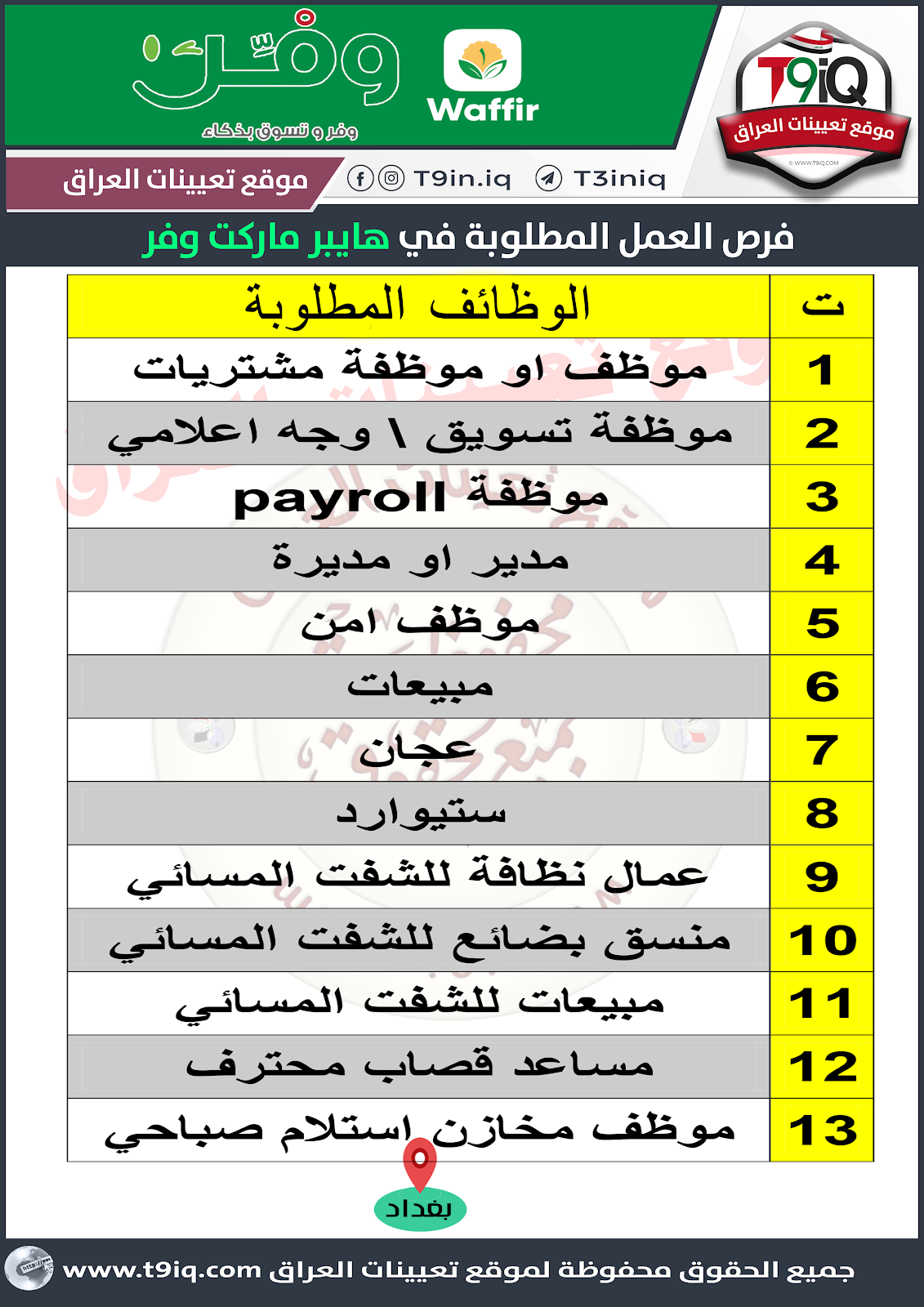 T9iQ
موقع تعيينات العراق
© WWW.T9IQ.COM

Waffir

وفّر
وفر و تسوق بذكاء

موقع تعيينات العراق
T9in.iq T3iniq

فرص العمل المطلوبة في هايبر ماركت وفر

| ت | الوظائف المطلوبة |
|---|---|
| 1 | موظف او موظفة مشتريات |
| 2 | موظفة تسويق \ وجه اعلامي |
| 3 | موظفة payroll |
| 4 | مدير او مديرة |
| 5 | موظف امن |
| 6 | مبيعات |
| 7 | عجان |
| 8 | ستيوارد |
| 9 | عمال نظافة للشفت المسائي |
| 10 | منسق بضائع للشفت المسائي |
| 11 | مبيعات للشفت المسائي |
| 12 | مساعد قصاب محترف |
| 13 | موظف مخازن استلام صباحي |

بغداد

جميع الحقوق محفوظة لموقع تعيينات العراق www.t9iq.com